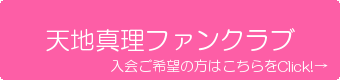 天地真理ファンクラブ

入会ご希望の方はこちらをClick!→